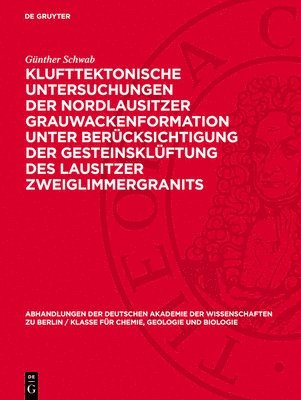 DE GRUYTER

Günther Schwab

KLUFTTEKTONISCHE UNTERSUCHUNGEN DER NORDLAUSITZER GRAUWACKENFORMATION UNTER BERÜCKSICHTIGUNG DER GESTEINSKLÜFTUNG DES LAUSITZER ZWEIGLIMMERGRANITS

ABHANDLUNGEN DER DEUTSCHEN AKADEMIE DER WISSENSCHAFTEN ZU BERLIN / KLASSE FÜR CHEMIE, GEOLOGIE UND BIOLOGIE

DE G